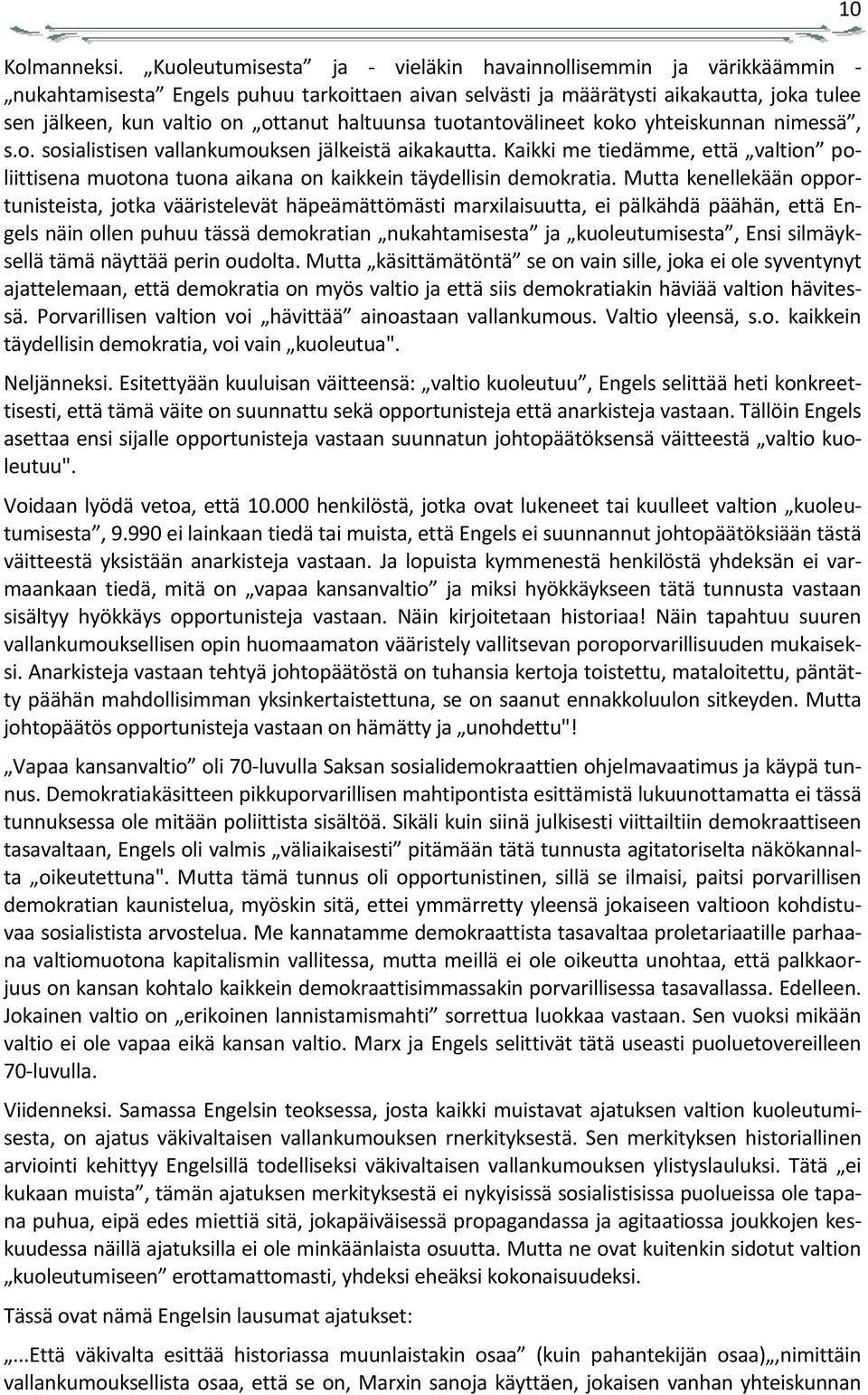 10

Kolmanneksi. „Kuoleutumisesta” ja - vieläkin havainnollisemmin ja värikkäämmin - „nukahtamisesta” Engels puhuu tarkoittaen aivan selvästi ja määrätysti aikakautta, joka tulee sen jälkeen, kun valtio on „ottanut haltuunsa tuotantovälineet koko yhteiskunnan nimessä”, s.o. sosialistisen vallankumouksen jälkeistä aikakautta. Kaikki me tiedämme, että „valtion” poliittisena muotona tuona aikana on kaikkein täydellisin demokratia. Mutta kenellekään opportunisteista, jotka vääristelevät häpeämättömästi marxilaisuutta, ei pälkähdä päähän, että Engels näin ollen puhuu tässä demokratian „nukahtamisesta” ja „kuoleutumisesta”, Ensi silmäyksellä tämä näyttää perin oudolta. Mutta „käsittämätöntä” se on vain sille, joka ei ole syventynyt ajattelemaan, että demokratia on myös valtio ja että siis demokratiakin häviää valtion hävitessä. Porvarillisen valtion voi „hävittää” ainoastaan vallankumous. Valtio yleensä, s.o. kaikkein täydellisin demokratia, voi vain „kuoleutua".

Neljänneksi. Esitettyään kuuluisan väitteensä: „valtio kuoleutuu”, Engels selittää heti konkreettisesti, että tämä väite on suunnattu sekä opportunisteja että anarkisteja vastaan. Tällöin Engels asettaa ensi sijalle opportunisteja vastaan suunnatun johtopäätöksensä väitteestä „valtio kuoleutuu".

Voidaan lyödä vetoa, että 10.000 henkilöstä, jotka ovat lukeneet tai kuulleet valtion „kuoleutumisesta”, 9.990 ei lainkaan tiedä tai muista, että Engels ei suunnannut johtopäätöksiään tästä väitteestä yksistään anarkisteja vastaan. Ja lopuista kymmenestä henkilöstä yhdeksän ei varmaankaan tiedä, mitä on „vapaa kansanvaltio” ja miksi hyökkäykseen tätä tunnusta vastaan sisältyy hyökkäys opportunisteja vastaan. Näin kirjoitetaan historiaa! Näin tapahtuu suuren vallankumouksellisen opin huomaamaton vääristely vallitsevan poroporvarillisuuden mukaiseksi. Anarkisteja vastaan tehtyä johtopäätöstä on tuhansia kertoja toistettu, mataloitettu, päntätty päähän mahdollisimman yksinkertaistettuna, se on saanut ennakkoluulon sitkeyden. Mutta johtopäätös opportunisteja vastaan on hämätty ja „unohdettu"!

„Vapaa kansanvaltio” oli 70-luvulla Saksan sosialidemokraattien ohjelmavaatimus ja käypä tunnus. Demokratiakäsitteen pikkuporvarillisen mahtipontista esittämistä lukuunottamatta ei tässä tunnuksessa ole mitään poliittista sisältöä. Sikäli kuin siinä julkisesti viittailtiin demokraattiseen tasavaltaan, Engels oli valmis „väliaikaisesti” pitämään tätä tunnusta agitatoriselta näkökannalta „oikeutettuna". Mutta tämä tunnus oli opportunistinen, sillä se ilmaisi, paitsi porvarillisen demokratian kaunistelua, myöskin sitä, ettei ymmärretty yleensä jokaiseen valtioon kohdistuvaa sosialistista arvostelua. Me kannatamme demokraattista tasavaltaa proletariaatille parhaana valtiomuotona kapitalismin vallitessa, mutta meillä ei ole oikeutta unohtaa, että palkkaorjuus on kansan kohtalo kaikkein demokraattisimmassakin porvarillisessa tasavallassa. Edelleen. Jokainen valtio on „erikoinen lannistamismahti” sorrettua luokkaa vastaan. Sen vuoksi mikään valtio ei ole vapaa eikä kansan valtio. Marx ja Engels selittivät tätä useasti puoluetovereilleen 70-luvulla.

Viidenneksi. Samassa Engelsin teoksessa, josta kaikki muistavat ajatuksen valtion kuoleutumisesta, on ajatus väkivaltaisen vallankumouksen rnerkityksestä. Sen merkityksen historiallinen arviointi kehittyy Engelsillä todelliseksi väkivaltaisen vallankumouksen ylistyslauluksi. Tätä „ei kukaan muista”, tämän ajatuksen merkityksestä ei nykyisissä sosialistisissa puolueissa ole tapana puhua, eipä edes miettiä sitä, jokapäiväisessä propagandassa ja agitaatiossa joukkojen keskuudessa näillä ajatuksilla ei ole minkäänlaista osuutta. Mutta ne ovat kuitenkin sidotut valtion „kuoleutumiseen” erottamattomasti, yhdeksi eheäksi kokonaisuudeksi.

Tässä ovat nämä Engelsin lausumat ajatukset:

„...Että väkivalta esittää historiassa muunlaistakin osaa” (kuin pahantekijän osaa)„,nimittäin vallankumouksellista osaa, että se on, Marxin sanoja käyttäen, jokaisen vanhan yhteiskunnan